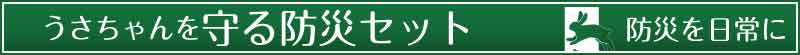 うさちゃんを守る防災セット

防災を日常に